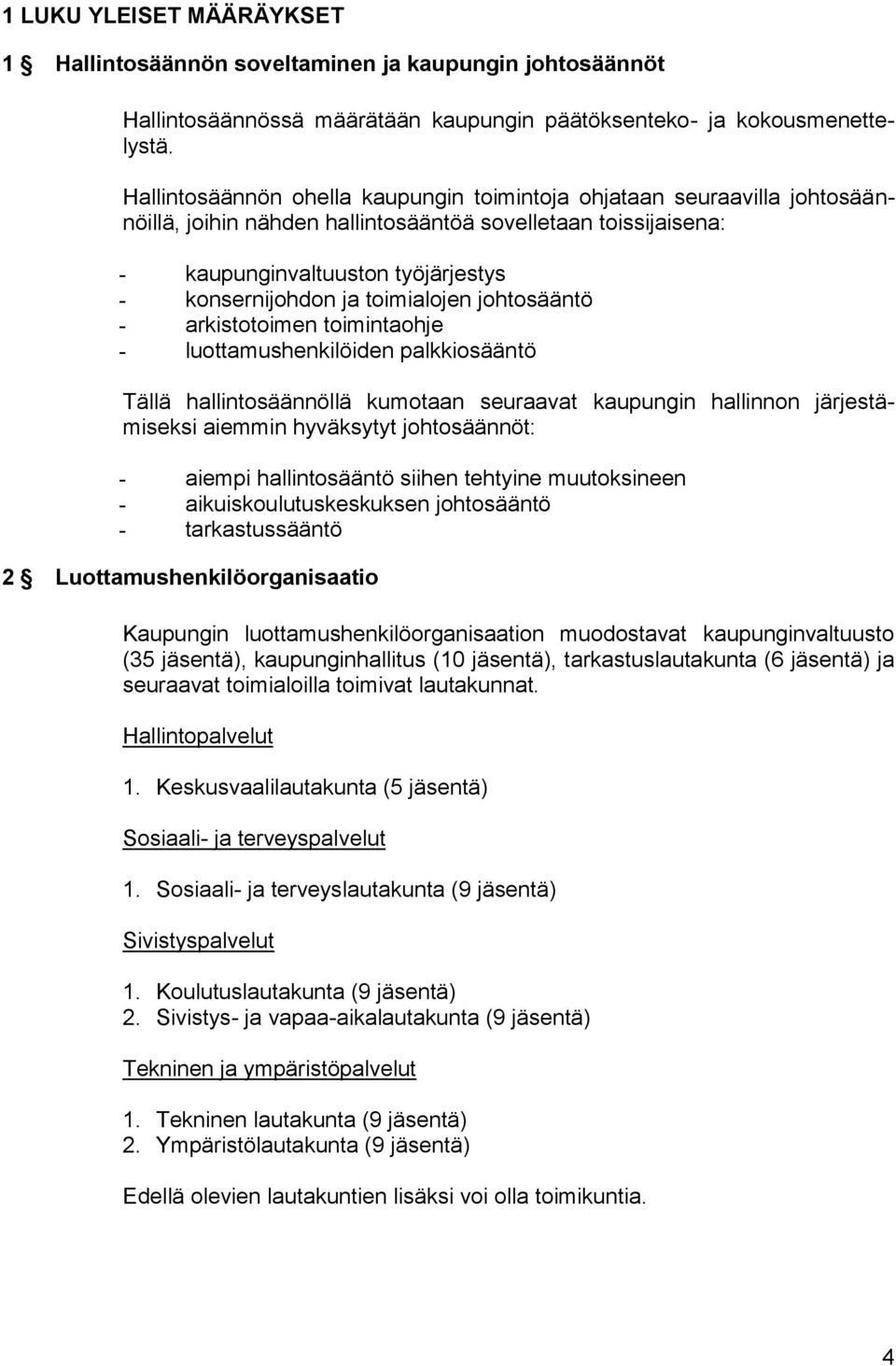 1 LUKU YLEISET MÄÄRÄYKSET

1 § Hallintosäännön soveltaminen ja kaupungin johtosäännöt

Hallintosäännössä määrätään kaupungin päätöksenteko- ja kokousmenettelystä.

Hallintosäännön ohella kaupungin toimintoja ohjataan seuraavilla johtosäännöillä, joihin nähden hallintosääntöä sovelletaan toissijaisena:

- kaupunginvaltuuston työjärjestys
- konsernijohdon ja toimialojen johtosääntö
- arkistotoimen toimintaohje
- luottamushenkilöiden palkkiosääntö

Tällä hallintosäännöllä kumotaan seuraavat kaupungin hallinnon järjestämiseksi aiemmin hyväksytyt johtosäännöt:

- aiempi hallintosääntö siihen tehtyine muutoksineen
- aikuiskoulutuskeskuksen johtosääntö
- tarkastussääntö

2 § Luottamushenkilöorganisaatio

Kaupungin luottamushenkilöorganisaation muodostavat kaupunginvaltuusto (35 jäsentä), kaupunginhallitus (10 jäsentä), tarkastuslautakunta (6 jäsentä) ja seuraavat toimialoilla toimivat lautakunnat.

Hallintopalvelut

1. Keskusvaalilautakunta (5 jäsentä)

Sosiaali- ja terveyspalvelut

1. Sosiaali- ja terveyslautakunta (9 jäsentä)

Sivistyspalvelut

1. Koulutuslautakunta (9 jäsentä)
2. Sivistys- ja vapaa-aikalautakunta (9 jäsentä)

Tekninen ja ympäristöpalvelut

1. Tekninen lautakunta (9 jäsentä)
2. Ympäristölautakunta (9 jäsentä)

Edellä olevien lautakuntien lisäksi voi olla toimikuntia.

4